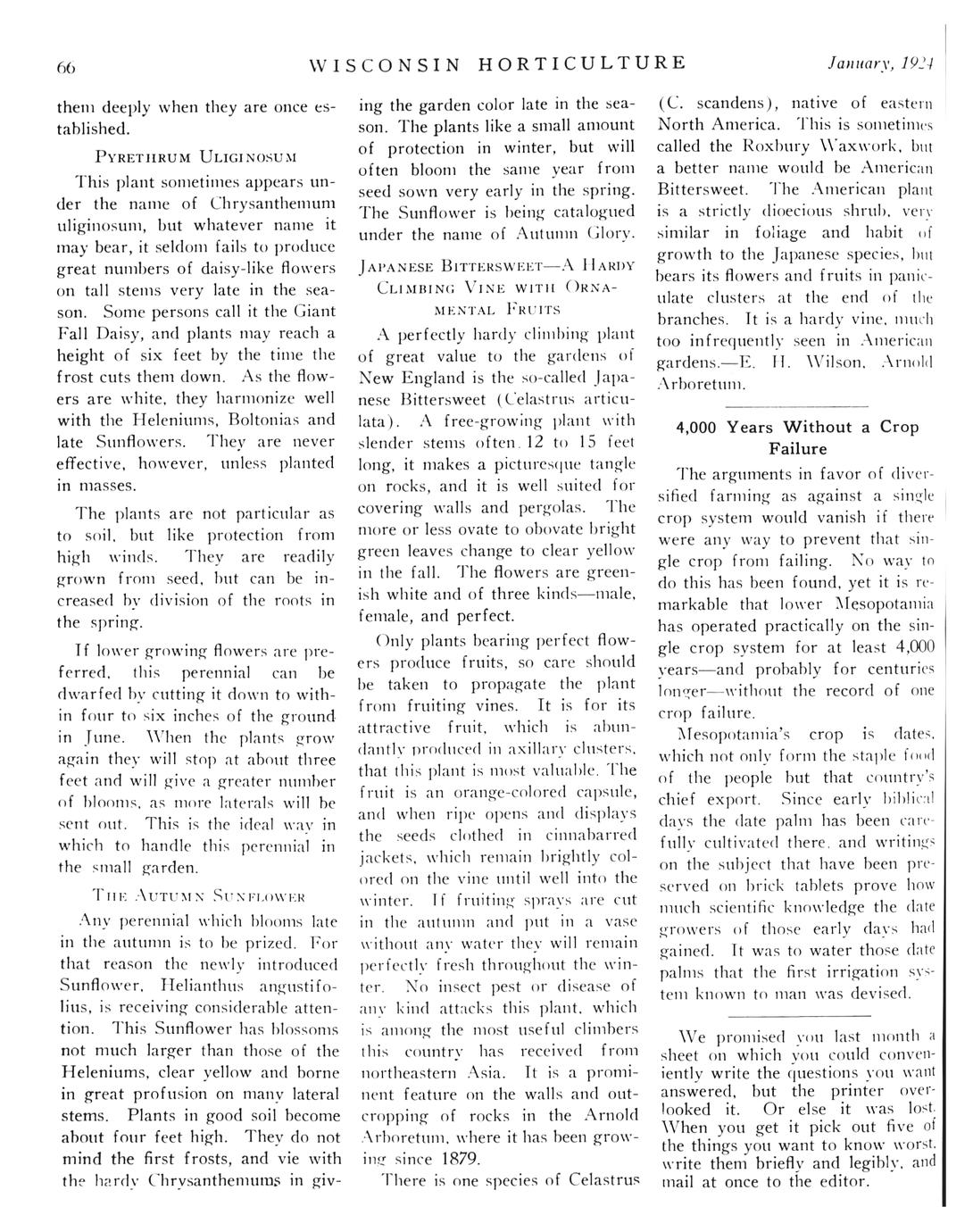 66 WISCONSIN HORTICULTURE January, 1924

them deeply when they are once established.

PYRETHRUM ULIGINOSUM

This plant sometimes appears under the name of Chrysanthemum uliginosum, but whatever name it may bear, it seldom fails to produce great numbers of daisy-like flowers on tall stems very late in the season. Some persons call it the Giant Fall Daisy, and plants may reach a height of six feet by the time the frost cuts them down. As the flowers are white, they harmonize well with the Heleniums, Boltonias and late Sunflowers. They are never effective, however, unless planted in masses.

The plants are not particular as to soil, but like protection from high winds. They are readily grown from seed, but can be increased by division of the roots in the spring.

If lower growing flowers are preferred, this perennial can be dwarfed by cutting it down to within four to six inches of the ground in June. When the plants grow again they will stop at about three feet and will give a greater number of blooms, as more laterals will be sent out. This is the ideal way in which to handle this perennial in the small garden.

THE AUTUMN SUNFLOWER

Any perennial which blooms late in the autumn is to be prized. For that reason the newly introduced Sunflower, Helianthus angustifolius, is receiving considerable attention. This Sunflower has blossoms not much larger than those of the Heleniums, clear yellow and borne in great profusion on many lateral stems. Plants in good soil become about four feet high. They do not mind the first frosts, and vie with the hardy Chrysanthemums in giving the garden color late in the season. The plants like a small amount of protection in winter, but will often bloom the same year from seed sown very early in the spring. The Sunflower is being catalogued under the name of Autumn Glory.

JAPANESE BITTERSWEET—A HARDY CLIMBING VINE WITH ORNAMENTAL FRUITS

A perfectly hardy climbing plant of great value to the gardens of New England is the so-called Japanese Bittersweet (Celastrus articulata). A free-growing plant with slender stems often 12 to 15 feet long, it makes a picturesque tangle on rocks, and it is well suited for covering walls and pergolas. The more or less ovate to obovate bright green leaves change to clear yellow in the fall. The flowers are greenish white and of three kinds—male, female, and perfect.

Only plants bearing perfect flowers produce fruits, so care should be taken to propagate the plant from fruiting vines. It is for its attractive fruit, which is abundantly produced in axillary clusters, that this plant is most valuable. The fruit is an orange-colored capsule, and when ripe opens and displays the seeds clothed in cinnabarred jackets, which remain brightly colored on the vine until well into the winter. If fruiting sprays are cut in the autumn and put in a vase without any water they will remain perfectly fresh throughout the winter. No insect pest or disease of any kind attacks this plant, which is among the most useful climbers this country has received from northeastern Asia. It is a prominent feature on the walls and outcropping of rocks in the Arnold Arboretum, where it has been growing since 1879.

There is one species of Celastrus (C. scandens), native of eastern North America. This is sometimes called the Roxbury Waxwork, but a better name would be American Bittersweet. The American plant is a strictly dioecious shrub, very similar in foliage and habit of growth to the Japanese species, but bears its flowers and fruits in paniculate clusters at the end of the branches. It is a hardy vine, much too infrequently seen in American gardens.—E. H. Wilson, Arnold Arboretum.

4,000 Years Without a Crop Failure

The arguments in favor of diversified farming as against a single crop system would vanish if there were any way to prevent that single crop from failing. No way to do this has been found, yet it is remarkable that lower Mesopotamia has operated practically on the single crop system for at least 4,000 years—and probably for centuries longer—without the record of one crop failure.

Mesopotamia's crop is dates, which not only form the staple food of the people but that country's chief export. Since early biblical days the date palm has been carefully cultivated there, and writings on the subject that have been preserved on brick tablets prove how much scientific knowledge the date growers of those early days had gained. It was to water those date palms that the first irrigation system known to man was devised.

We promised you last month a sheet on which you could conveniently write the questions you want answered, but the printer overlooked it. Or else it was lost. When you get it pick out five of the things you want to know worst, write them briefly and legibly, and mail at once to the editor.